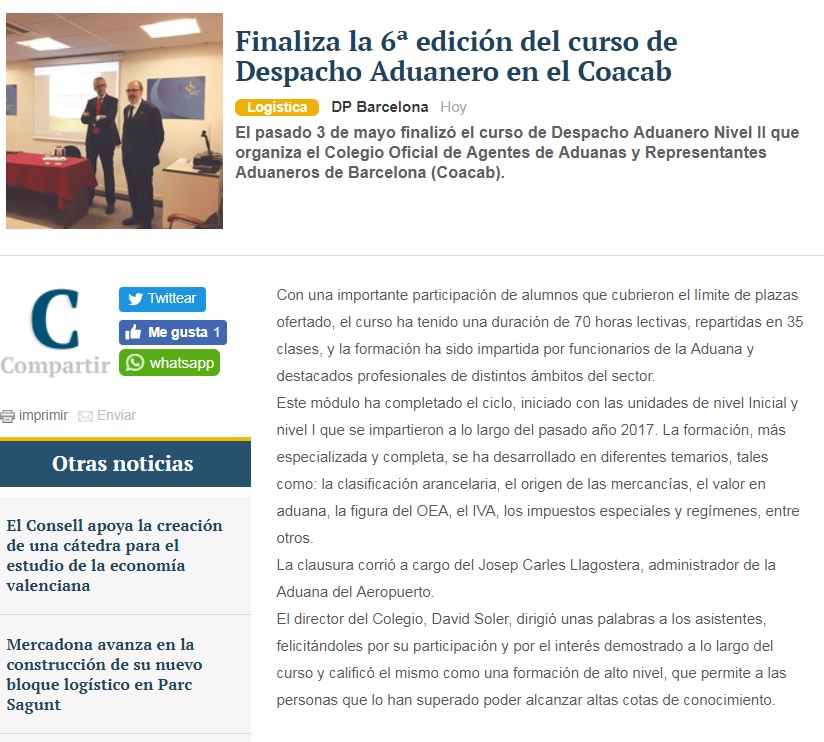 Finaliza la 6ª edición del curso de Despacho Aduanero en el Coacab

Logística DP Barcelona Hoy

El pasado 3 de mayo finalizó el curso de Despacho Aduanero Nivel II que organiza el Colegio Oficial de Agentes de Aduanas y Representantes Aduaneros de Barcelona (Coacab).

C
Compartir

Twittear
Me gusta 1
whatsapp

imprimir Enviar

Otras noticias

El Consell apoya la creación de una cátedra para el estudio de la economía valenciana

Mercadona avanza en la construcción de su nuevo bloque logístico en Parc Sagunt

Con una importante participación de alumnos que cubrieron el límite de plazas ofertado, el curso ha tenido una duración de 70 horas lectivas, repartidas en 35 clases, y la formación ha sido impartida por funcionarios de la Aduana y destacados profesionales de distintos ámbitos del sector.
Este módulo ha completado el ciclo, iniciado con las unidades de nivel Inicial y nivel I que se impartieron a lo largo del pasado año 2017. La formación, más especializada y completa, se ha desarrollado en diferentes temarios, tales como: la clasificación arancelaria, el origen de las mercancías, el valor en aduana, la figura del OEA, el IVA, los impuestos especiales y regímenes, entre otros.
La clausura corrió a cargo del Josep Carles Llagostera, administrador de la Aduana del Aeropuerto.
El director del Colegio, David Soler, dirigió unas palabras a los asistentes, felicitándoles por su participación y por el interés demostrado a lo largo del curso y calificó el mismo como una formación de alto nivel, que permite a las personas que lo han superado poder alcanzar altas cotas de conocimiento.